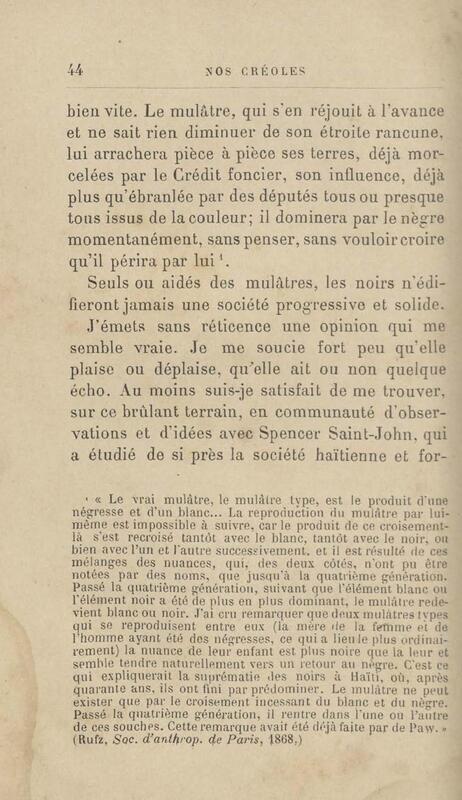 44 NOS CRÉOLES

bien vite. Le mulâtre, qui s'en réjouit à l'avance et ne sait rien diminuer de son étroite rancune, lui arrachera pièce à pièce ses terres, déjà morcelées par le Crédit foncier, son influence, déjà plus qu'ébranlée par des députés tous ou presque tous issus de la couleur; il dominera par le nègre momentanément, sans penser, sans vouloir croire qu'il périra par lui $^{1}$.

Seuls ou aidés des mulâtres, les noirs n'édifieront jamais une société progressive et solide.

J'émets sans réticence une opinion qui me semble vraie. Je me soucie fort peu qu'elle plaise ou déplaise, qu'elle ait ou non quelque écho. Au moins suis-je satisfait de me trouver, sur ce brûlant terrain, en communauté d'observations et d'idées avec Spencer Saint-John, qui a étudié de si près la société haïtienne et for-

$^{1}$ « Le vrai mulâtre, le mulâtre type, est le produit d'une négresse et d'un blanc... La reproduction du mulâtre par lui-même est impossible à suivre, car le produit de ce croisement-là s'est recroisé tantôt avec le blanc, tantôt avec le noir, ou bien avec l'un et l'autre successivement, et il est résulté de ces mélanges des nuances, qui, des deux côtés, n'ont pu être notées par des noms, que jusqu'à la quatrième génération. Passé la quatrième génération, suivant que l'élément blanc ou l'élément noir a été de plus en plus dominant, le mulâtre redevient blanc ou noir. J'ai cru remarquer que deux mulâtres types qui se reproduisent entre eux (la mère de la femme et de l'homme ayant été des négresses, ce qui a lieu le plus ordinairement) la nuance de leur enfant est plus noire que la leur et semble tendre naturellement vers un retour au nègre. C'est ce qui expliquerait la suprématie des noirs à Haïti, où, après quarante ans, ils ont fini par prédominer. Le mulâtre ne peut exister que par le croisement incessant du blanc et du nègre. Passé la quatrième génération, il rentre dans l'une ou l'autre de ces souches. Cette remarque avait été déjà faite par de Paw. » (Rufz, Soc. d'anthrop. de Paris, 1868.)